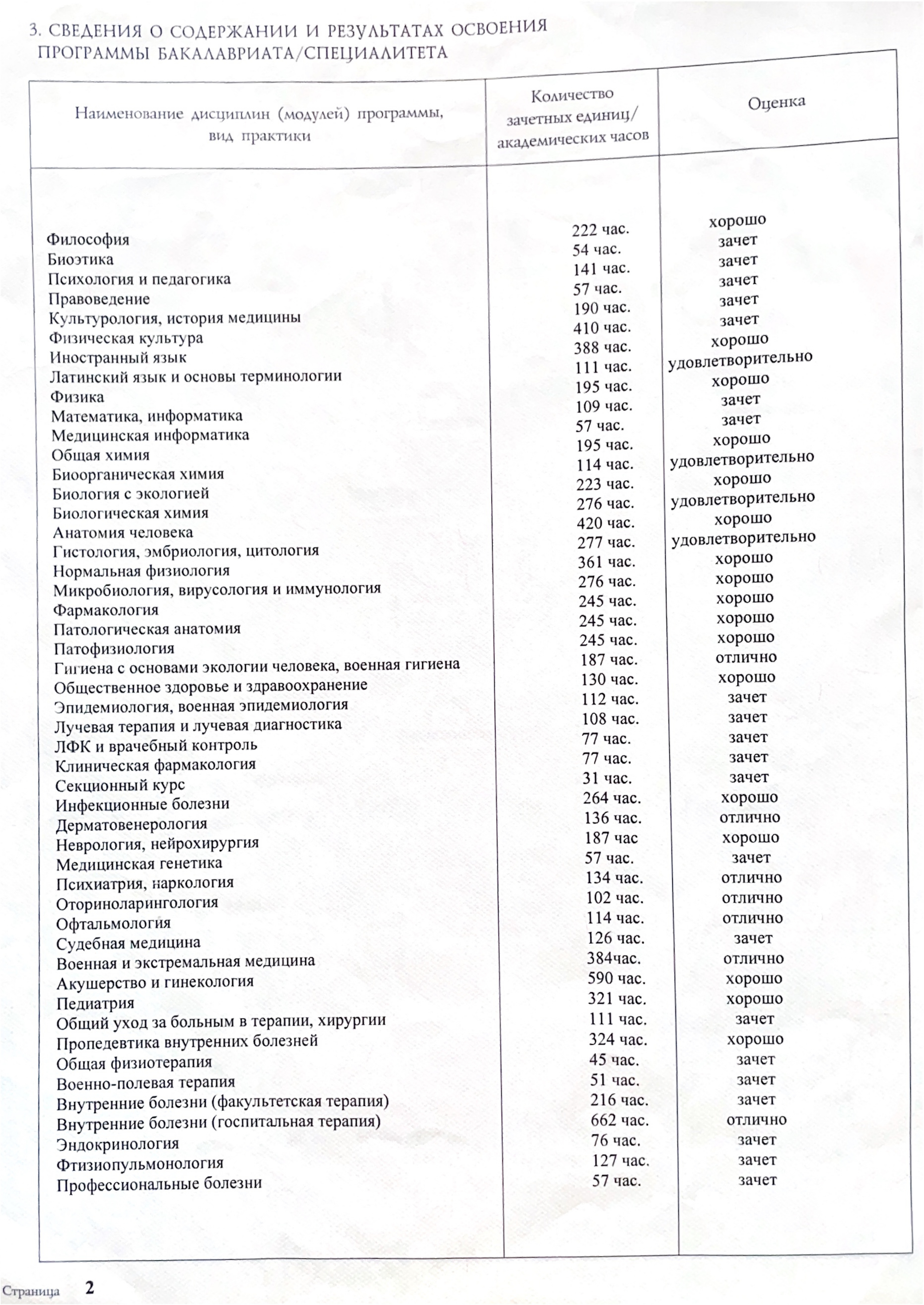 3. СВЕДЕНИЯ О СОДЕРЖАНИИ И РЕЗУЛЬТАТАХ ОСВОЕНИЯ ПРОГРАММЫ БАКАЛАВРИАТА/СПЕЦИАЛИТЕТА

| Наименование дисциплин (модулей) программы, вид практики | Количество зачетных единиц/ академических часов | Оценка |
|---|---|---|
| Философия | 222 час. | хорошо |
| Биоэтика | 54 час. | зачет |
| Психология и педагогика | 141 час. | зачет |
| Правоведение | 57 час. | зачет |
| Культурология, история медицины | 190 час. | зачет |
| Физическая культура | 410 час. | зачет |
| Иностранный язык | 388 час. | хорошо |
| Латинский язык и основы терминологии | 111 час. | удовлетворительно |
| Физика | 195 час. | хорошо |
| Математика, информатика | 109 час. | зачет |
| Медицинская информатика | 57 час. | зачет |
| Общая химия | 195 час. | хорошо |
| Биоорганическая химия | 114 час. | удовлетворительно |
| Биология с экологией | 223 час. | хорошо |
| Биологическая химия | 276 час. | удовлетворительно |
| Анатомия человека | 420 час. | хорошо |
| Гистология, эмбриология, цитология | 277 час. | удовлетворительно |
| Нормальная физиология | 361 час. | хорошо |
| Микробиология, вирусология и иммунология | 276 час. | хорошо |
| Фармакология | 245 час. | хорошо |
| Патологическая анатомия | 245 час. | хорошо |
| Патофизиология | 245 час. | хорошо |
| Гигиена с основами экологии человека, военная гигиена | 187 час. | отлично |
| Общественное здоровье и здравоохранение | 130 час. | хорошо |
| Эпидемиология, военная эпидемиология | 112 час. | зачет |
| Лучевая терапия и лучевая диагностика | 108 час. | зачет |
| ЛФК и врачебный контроль | 77 час. | зачет |
| Клиническая фармакология | 77 час. | зачет |
| Секционный курс | 31 час. | зачет |
| Инфекционные болезни | 264 час. | хорошо |
| Дерматовенерология | 136 час. | отлично |
| Неврология, нейрохирургия | 187 час | хорошо |
| Медицинская генетика | 57 час. | зачет |
| Психиатрия, наркология | 134 час. | отлично |
| Оториноларингология | 102 час. | отлично |
| Офтальмология | 114 час. | отлично |
| Судебная медицина | 126 час. | зачет |
| Военная и экстремальная медицина | 384час. | отлично |
| Акушерство и гинекология | 590 час. | хорошо |
| Педиатрия | 321 час. | хорошо |
| Общий уход за больным в терапии, хирургии | 111 час. | зачет |
| Пропедевтика внутренних болезней | 324 час. | хорошо |
| Общая физиотерапия | 45 час. | зачет |
| Военно-полевая терапия | 51 час. | зачет |
| Внутренние болезни (факультетская терапия) | 216 час. | зачет |
| Внутренние болезни (госпитальная терапия) | 662 час. | отлично |
| Эндокринология | 76 час. | зачет |
| Фтизиопульмонология | 127 час. | зачет |
| Профессиональные болезни | 57 час. | зачет |

Страница 2